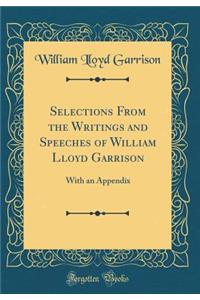 William Lloyd Garrison

Selections From the Writings and Speeches of William Lloyd Garrison

With an Appendix

Forgotten Books